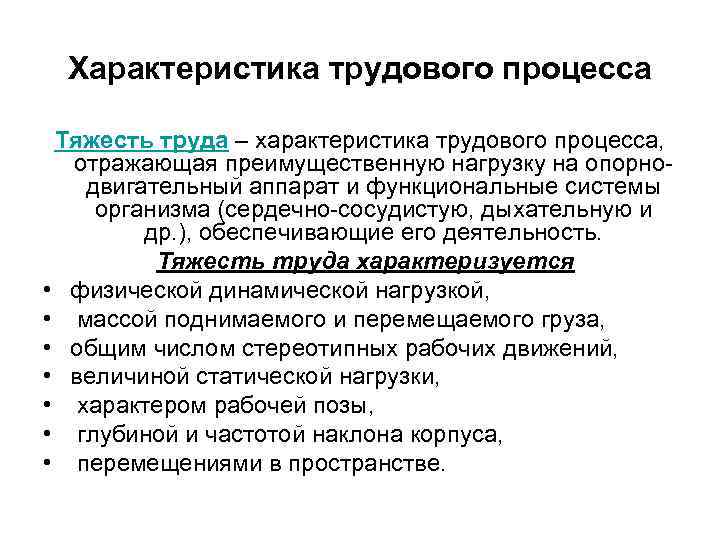 Характеристика трудового процесса

Тяжесть труда – характеристика трудового процесса, отражающая преимущественную нагрузку на опорно-двигательный аппарат и функциональные системы организма (сердечно-сосудистую, дыхательную и др.), обеспечивающие его деятельность.

Тяжесть труда характеризуется

• физической динамической нагрузкой,
• массой поднимаемого и перемещаемого груза,
• общим числом стереотипных рабочих движений,
• величиной статической нагрузки,
• характером рабочей позы,
• глубиной и частотой наклона корпуса,
• перемещениями в пространстве.